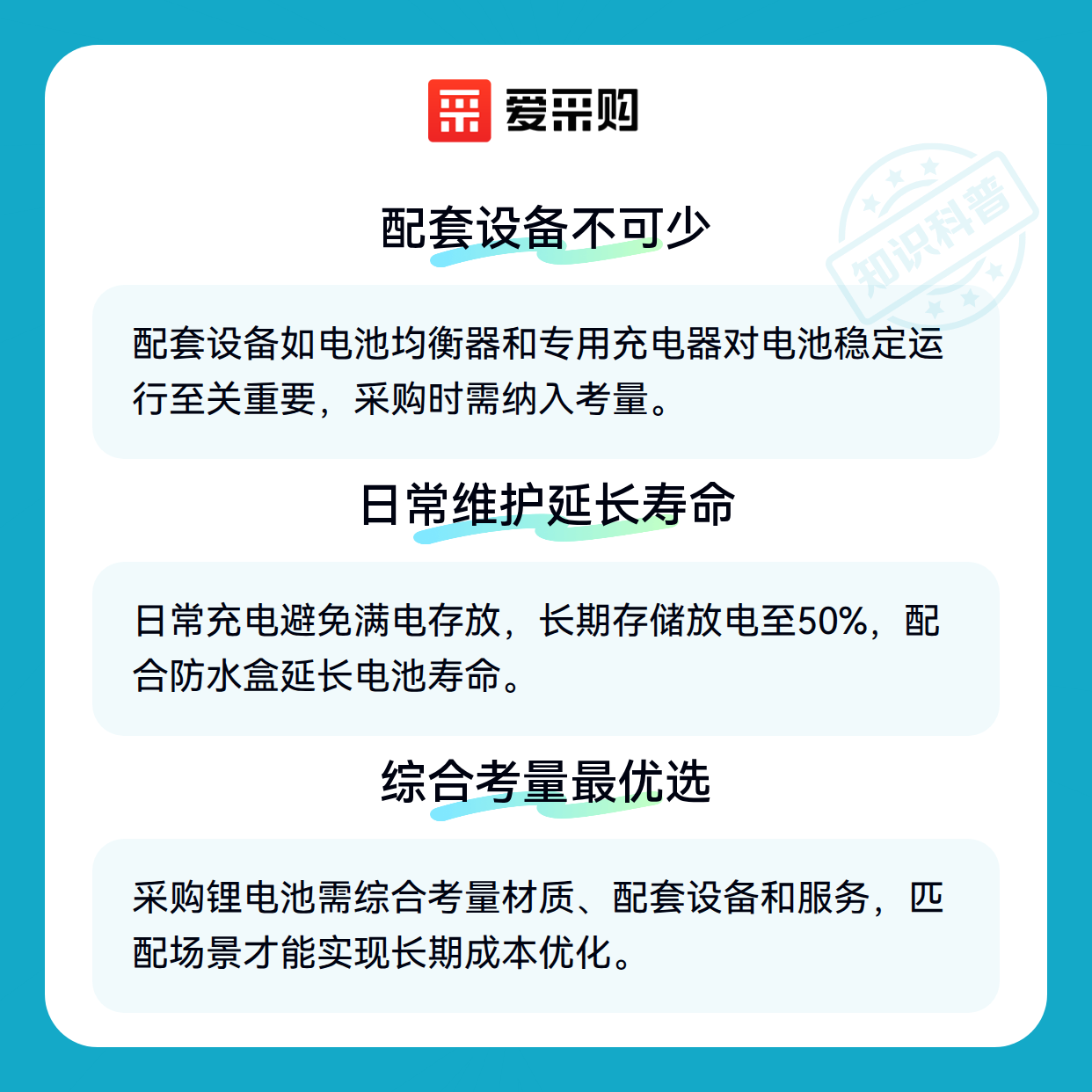 爱采购

配套设备不可少

配套设备如电池均衡器和专用充电器对电池稳定运行至关重要，采购时需纳入考量。

日常维护延长寿命

日常充电避免满电存放，长期存储放电至50%，配合防水盒延长电池寿命。

综合考量最优选

采购锂电池需综合考量材质、配套设备和服务，匹配场景才能实现长期成本优化。

知识科普